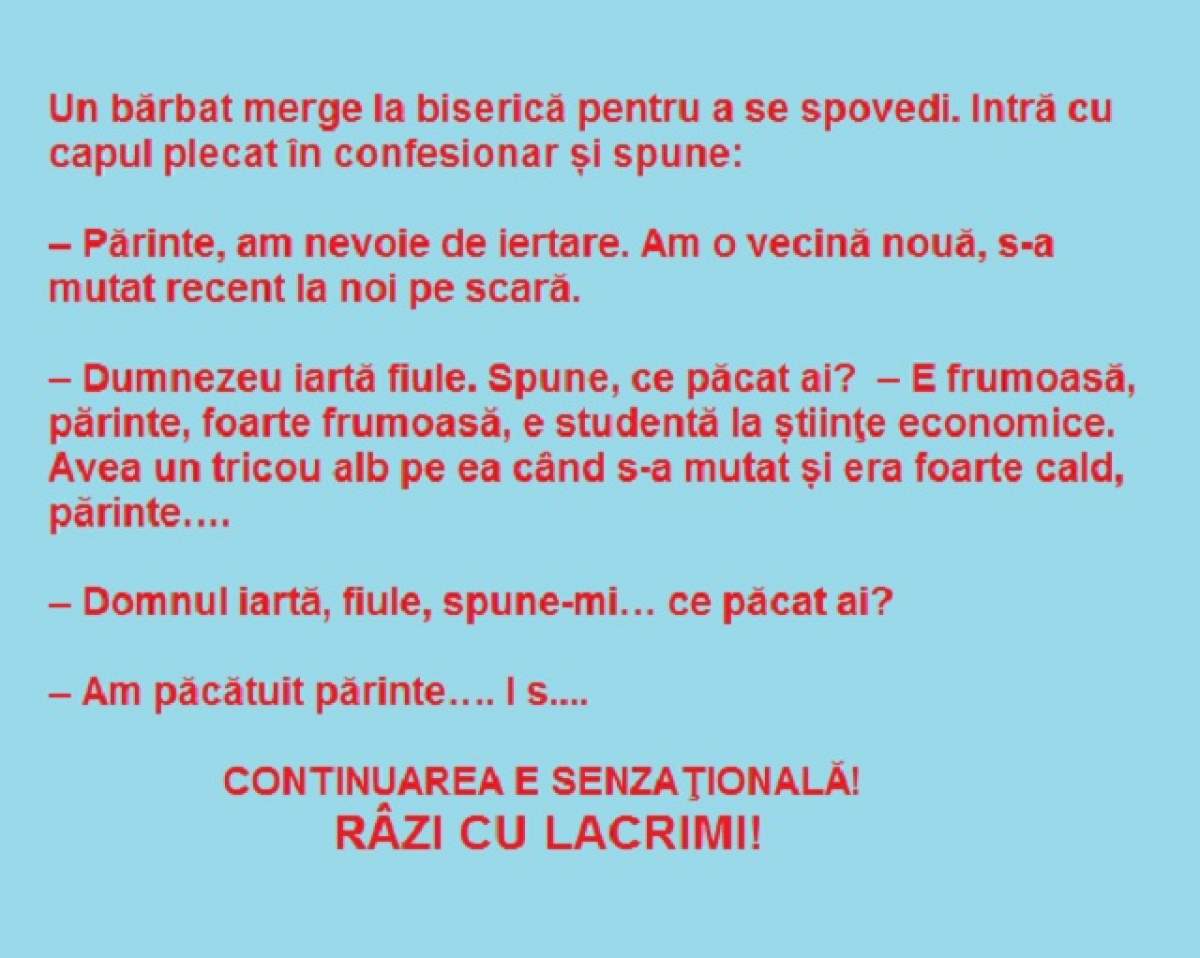 Un bărbat merge la biserică pentru a se spovedi. Intră cu capul plecat în confesionar și spune:

– Părinte, am nevoie de iertare. Am o vecină nouă, s-a mutat recent la noi pe scară.

– Dumnezeu iartă fiule. Spune, ce păcat ai?  – E frumoasă, părinte, foarte frumoasă, e studentă la ştiinţe economice. Avea un tricou alb pe ea când s-a mutat și era foarte cald, părinte….

– Domnul iartă, fiule, spune-mi… ce păcat ai?

– Am păcătuit părinte…. I s....

CONTINUAREA E SENZAŢIONALĂ!
RÂZI CU LACRIMI!